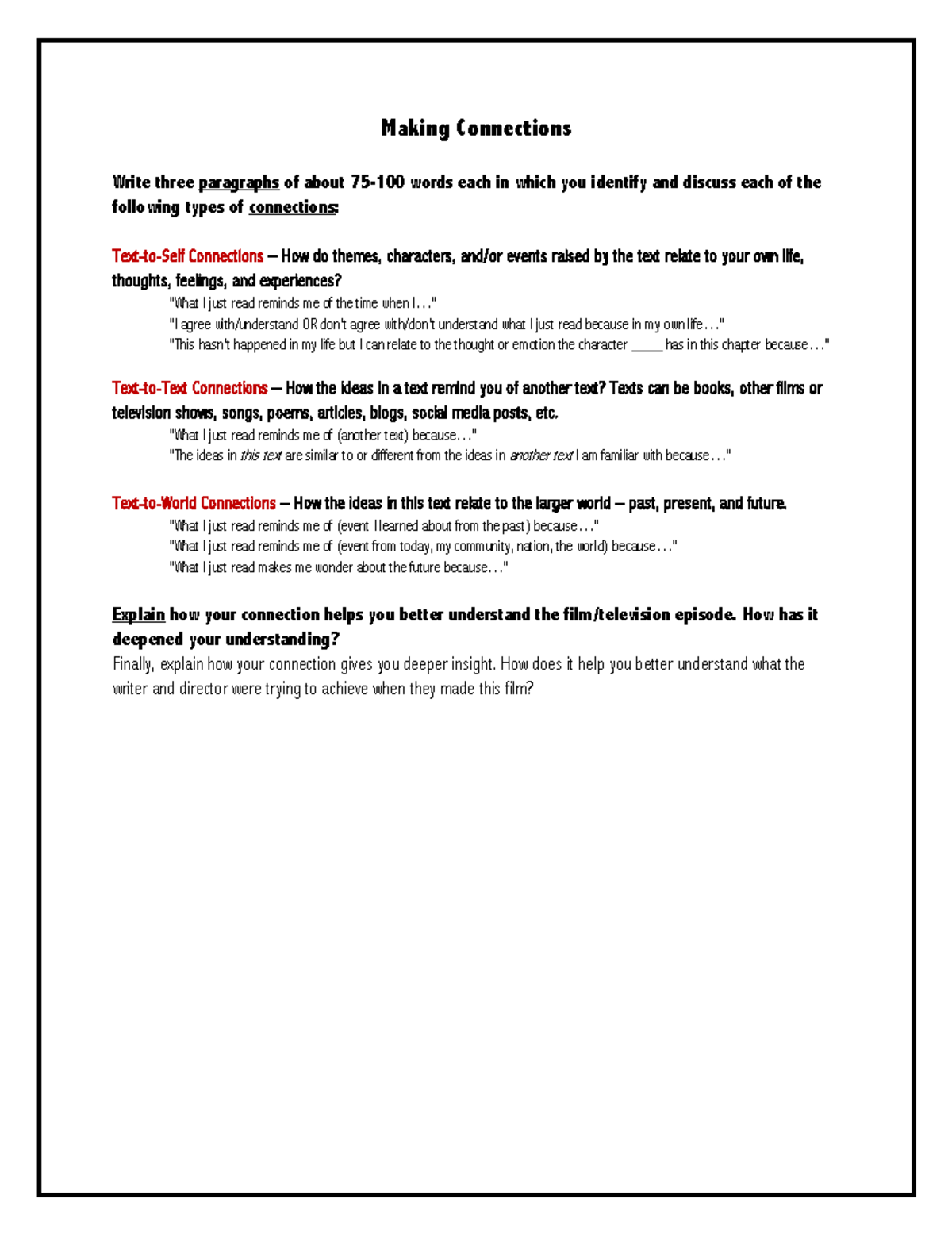 Making Connections

Write three paragraphs of about 75-100 words each in which you identify and discuss each of the following types of connections:

Text-to-Self Connections – How do themes, characters, and/or events raised by the text relate to your own life, thoughts, feelings, and experiences?

"What I just read reminds me of the time when I…"
"I agree with/understand OR don't agree with/don't understand what I just read because in my own life…"
"This hasn't happened in my life but I can relate to the thought or emotion the character _____ has in this chapter because…"

Text-to-Text Connections – How the ideas in a text remind you of another text? Texts can be books, other films or television shows, songs, poems, articles, blogs, social media posts, etc.

"What I just read reminds me of (another text) because…"
"The ideas in this text are similar to or different from the ideas in another text I am familiar with because…"

Text-to-World Connections – How the ideas in this text relate to the larger world – past, present, and future.

"What I just read reminds me of (event I learned about from the past) because…"
"What I just read reminds me of (event from today, my community, nation, the world) because…"
"What I just read makes me wonder about the future because…"

Explain how your connection helps you better understand the film/television episode. How has it deepened your understanding?

Finally, explain how your connection gives you deeper insight. How does it help you better understand what the writer and director were trying to achieve when they made this film?